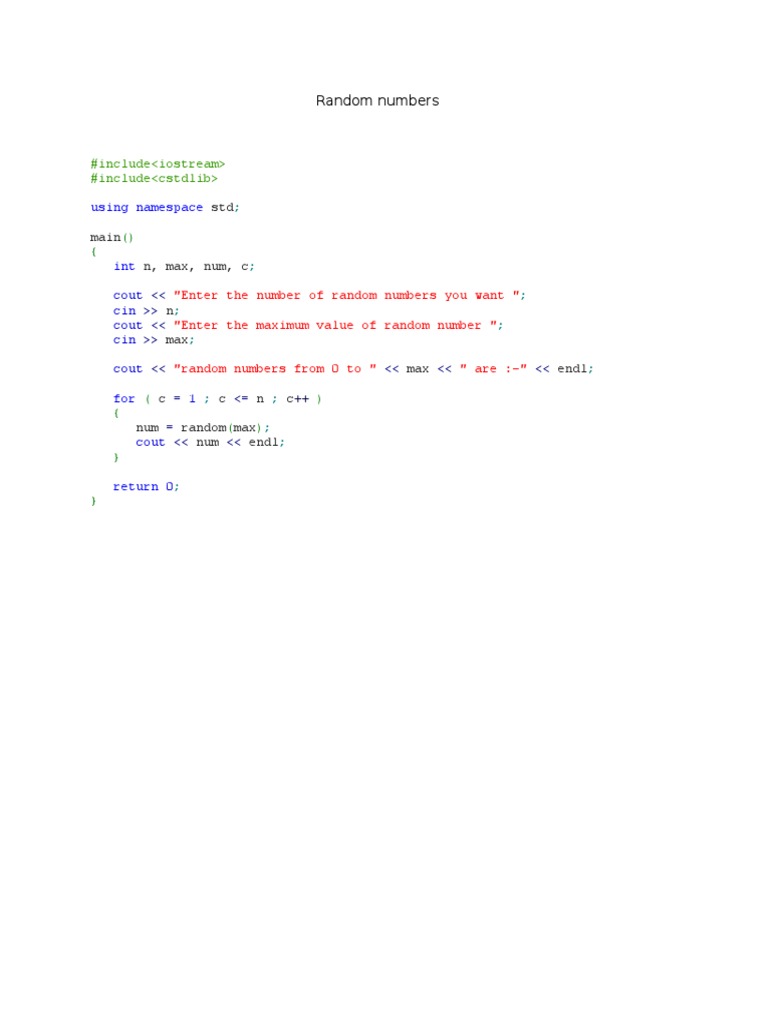 Random numbers

#include<iostream>
#include<cstdlib>

using namespace std;

main()
{
    int n, max, num, c;

    cout << "Enter the number of random numbers you want ";
    cin >> n;
    cout << "Enter the maximum value of random number ";
    cin >> max;

    cout << "random numbers from 0 to " << max << " are :-" << endl;

    for ( c = 1 ; c <= n ; c++ )
    {
        num = random(max);
        cout << num << endl;
    }

    return 0;
}